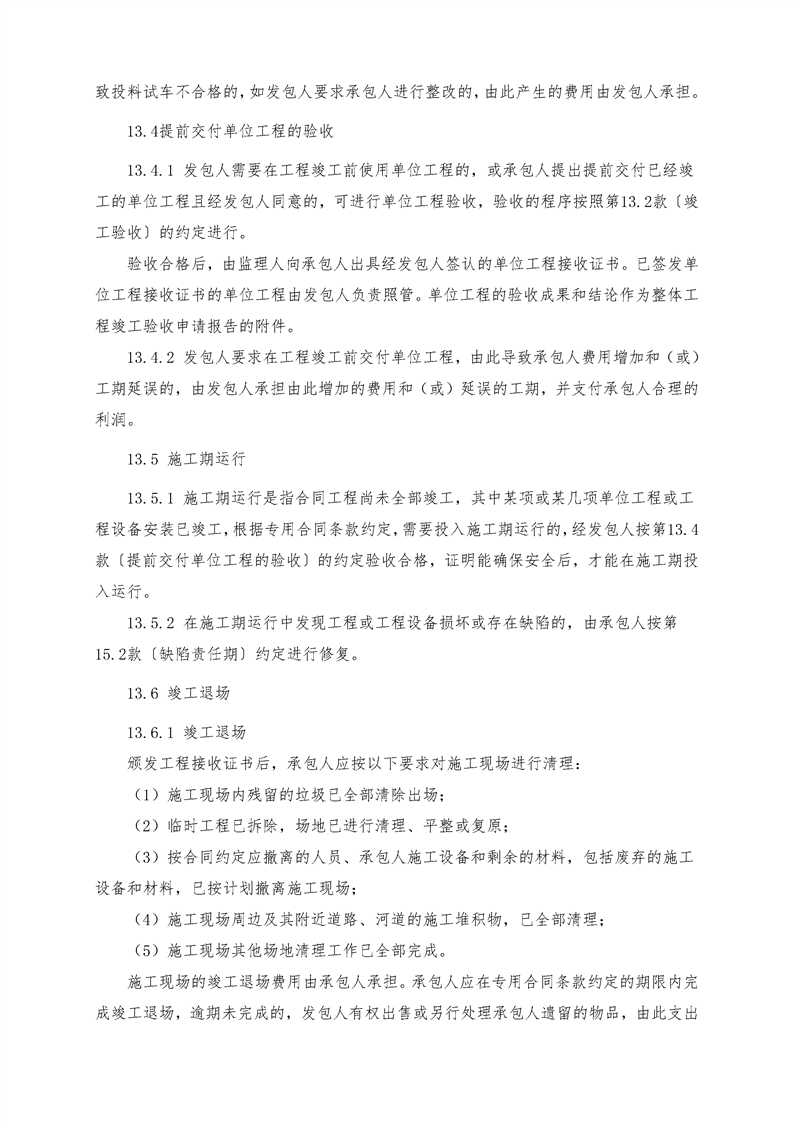 致投料试车不合格的，如发包人要求承包人进行整改的，由此产生的费用由发包人承担。

13.4提前交付单位工程的验收

13.4.1 发包人需要在工程竣工前使用单位工程的，或承包人提出提前交付已经竣工的单位工程且经发包人同意的，可进行单位工程验收，验收的程序按照第13.2款〔竣工验收〕的约定进行。

验收合格后，由监理人向承包人出具经发包人签认的单位工程接收证书。已签发单位工程接收证书的单位工程由发包人负责照管。单位工程的验收成果和结论作为整体工程竣工验收申请报告的附件。

13.4.2 发包人要求在工程竣工前交付单位工程，由此导致承包人费用增加和（或）工期延误的，由发包人承担由此增加的费用和（或）延误的工期，并支付承包人合理的利润。

13.5 施工期运行

13.5.1 施工期运行是指合同工程尚未全部竣工，其中某项或某几项单位工程或工程设备安装已竣工，根据专用合同条款约定，需要投入施工期运行的，经发包人按第13.4款〔提前交付单位工程的验收〕的约定验收合格，证明能确保安全后，才能在施工期投入运行。

13.5.2 在施工期运行中发现工程或工程设备损坏或存在缺陷的，由承包人按第15.2款〔缺陷责任期〕约定进行修复。

13.6 竣工退场

13.6.1 竣工退场

颁发工程接收证书后，承包人应按以下要求对施工现场进行清理：

（1）施工现场内残留的垃圾已全部清除出场；

（2）临时工程已拆除，场地已进行清理、平整或复原；

（3）按合同约定应撤离的人员、承包人施工设备和剩余的材料，包括废弃的施工设备和材料，已按计划撤离施工现场；

（4）施工现场周边及其附近道路、河道的施工堆积物，已全部清理；

（5）施工现场其他场地清理工作已全部完成。

施工现场的竣工退场费用由承包人承担。承包人应在专用合同条款约定的期限内完成竣工退场，逾期未完成的，发包人有权出售或另行处理承包人遗留的物品，由此支出